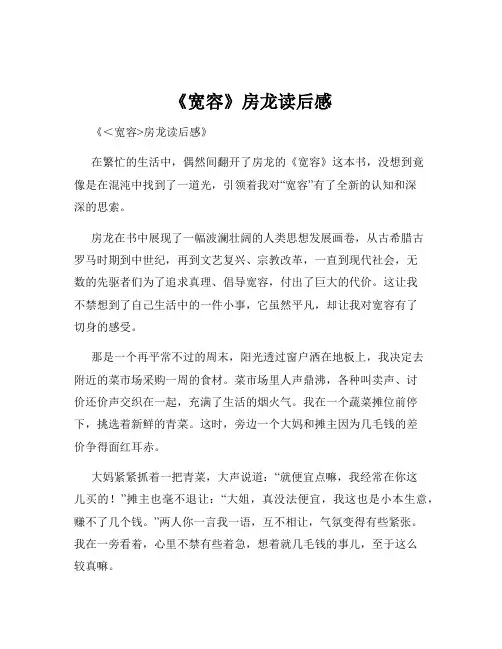 《宽容》房龙读后感

《<宽容>房龙读后感》

在繁忙的生活中，偶然间翻开了房龙的《宽容》这本书，没想到竟像是在混沌中找到了一道光，引领着我对“宽容”有了全新的认知和深深的思索。

房龙在书中展现了一幅波澜壮阔的人类思想发展画卷，从古希腊古罗马时期到中世纪，再到文艺复兴、宗教改革，一直到现代社会，无数的先驱者们为了追求真理、倡导宽容，付出了巨大的代价。这让我不禁想到了自己生活中的一件小事，它虽然平凡，却让我对宽容有了切身的感受。

那是一个再平常不过的周末，阳光透过窗户洒在地板上，我决定去附近的菜市场采购一周的食材。菜市场里人声鼎沸，各种叫卖声、讨价还价声交织在一起，充满了生活的烟火气。我在一个蔬菜摊位前停下，挑选着新鲜的青菜。这时，旁边一个大妈和摊主因为几毛钱的差价争得面红耳赤。

大妈紧紧抓着一把青菜，大声说道：“就便宜点嘛，我经常在你这儿买的！”摊主也毫不退让：“大姐，真没法便宜，我这也是小本生意，赚不了几个钱。”两人你一言我一语，互不相让，气氛变得有些紧张。我在一旁看着，心里不禁有些着急，想着就几毛钱的事儿，至于这么较真嘛。